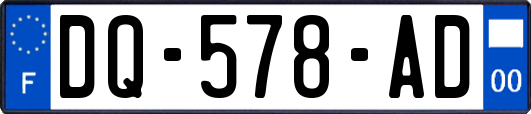 F

DQ-578-AD

00